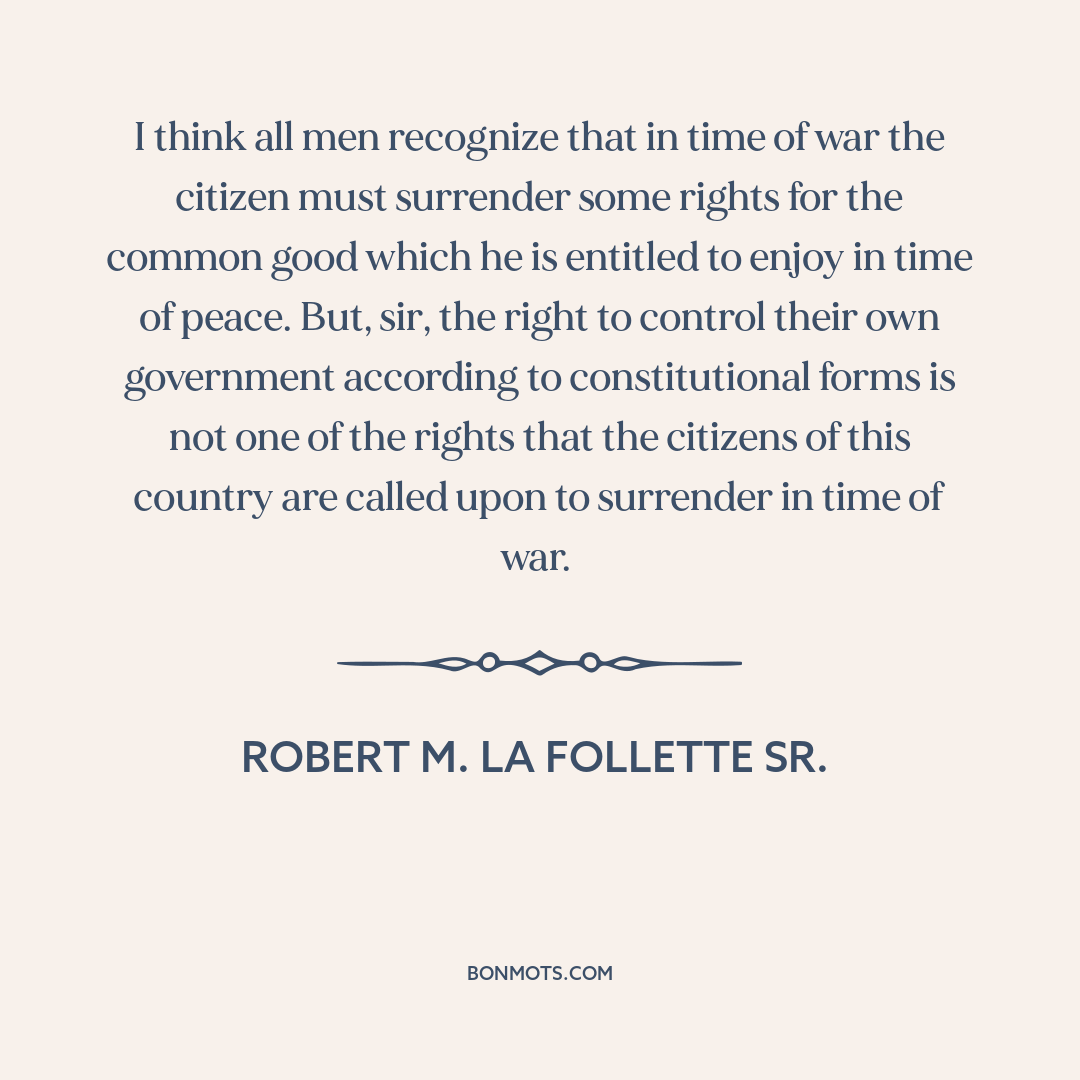 I think all men recognize that in time of war the citizen must surrender some rights for the common good which he is entitled to enjoy in time of peace. But, sir, the right to control their own government according to constitutional forms is not one of the rights that the citizens of this country are called upon to surrender in time of war.

ROBERT M. LA FOLLETTE SR.

BONMOTS.COM